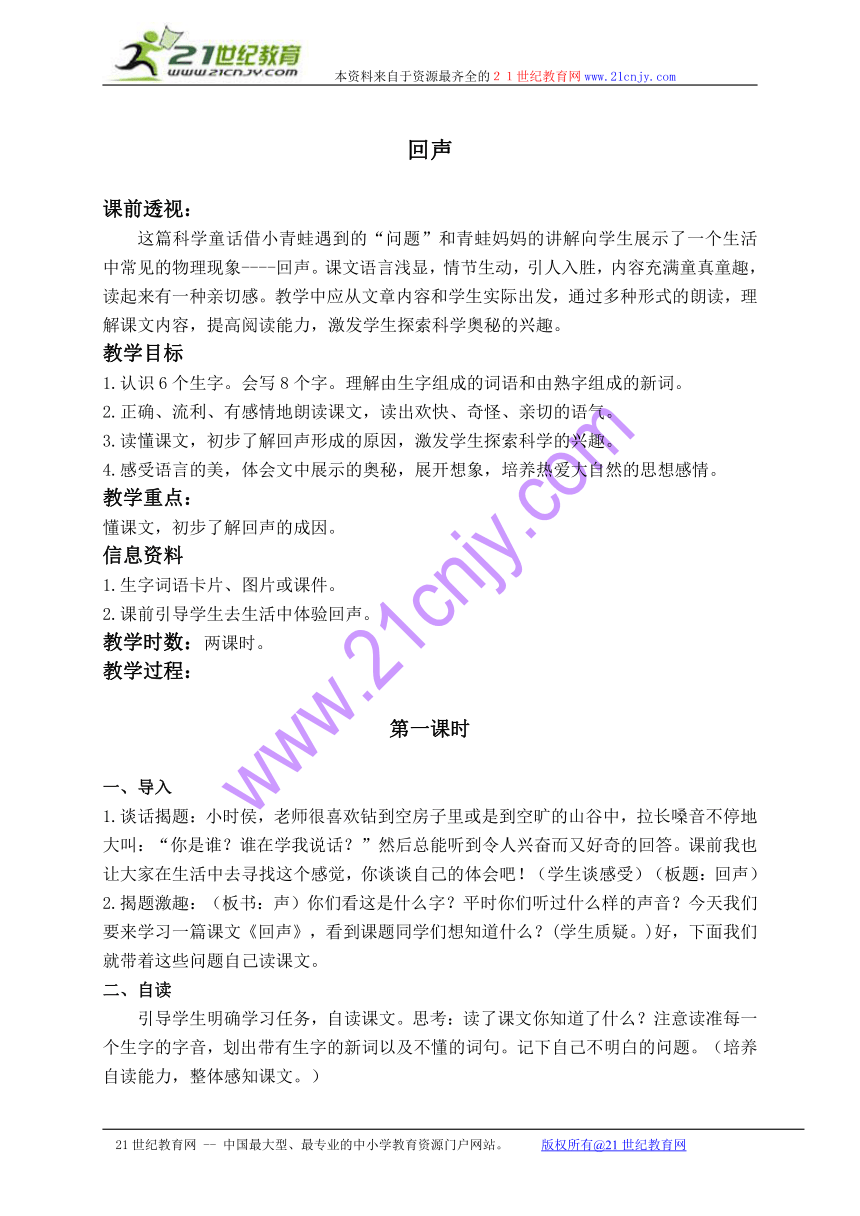 21世纪教育
www.21cnjy.com
本资料来自于资源最齐全的２１世纪教育网www.21cnjy.com

回声

课前透视：

这篇科学童话借小青蛙遇到的“问题”和青蛙妈妈的讲解向学生展示了一个生活中常见的物理现象----回声。课文语言浅显，情节生动，引人入胜，内容充满童真童趣，读起来有一种亲切感。教学中应从文章内容和学生实际出发，通过多种形式的朗读，理解课文内容，提高阅读能力，激发学生探索科学奥秘的兴趣。

教学目标

1.认识6个生字。会写8个字。理解由生字组成的词语和由熟字组成的新词。
2.正确、流利、有感情地朗读课文，读出欢快、奇怪、亲切的语气。
3.读懂课文，初步了解回声形成的原因，激发学生探索科学的兴趣。
4.感受语言的美，体会文中展示的奥秘，展开想象，培养热爱大自然的思想感情。

教学重点：

懂课文，初步了解回声的成因。

信息资料

1.生字词语卡片、图片或课件。
2.课前引导学生去生活中体验回声。

教学时数：两课时。

教学过程：

第一课时

一、导入

1.谈话揭题：小时侯，老师很喜欢钻到空房子里或是到空旷的山谷中，拉长嗓音不停地大叫：“你是谁？谁在学我说话？”然后总能听到令人兴奋而又好奇的回答。课前我也让大家在生活中去寻找这个感觉，你谈谈自己的体会吧！（学生谈感受）（板题：回声）
2.揭题激趣：（板书：声）你们看这是什么字？平时你们听过什么样的声音？今天我们要来学习一篇课文《回声》，看到课题同学们想知道什么？（学生质疑。）好，下面我们就带着这些问题自己读课文。

二、自读

引导学生明确学习任务，自读课文。思考：读了课文你知道了什么？注意读准每一个生字的字音，划出带有生字的新词以及不懂的词句。记下自己不明白的问题。（培养自读能力，整体感知课文。）

www.21cnjy.com

21世纪教育网 -- 中国最大型、最专业的中小学教育资源门户网站。 版权所有@21世纪教育网